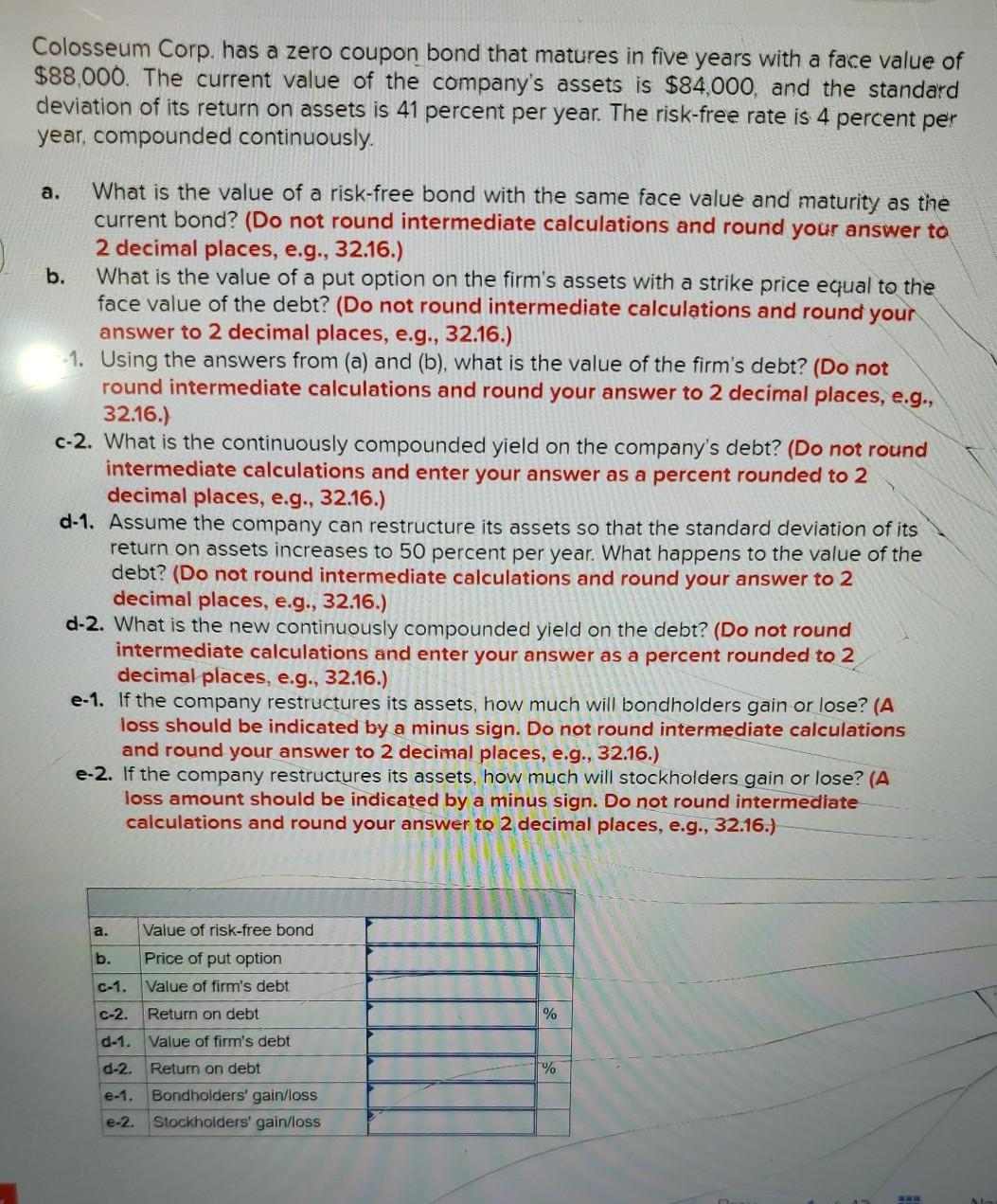 Colosseum Corp. has a zero coupon bond that matures in five years with a face value of $88,000. The current value of the company's assets is $84,000, and the standard deviation of its return on assets is 41 percent per year. The risk-free rate is 4 percent per year, compounded continuously.

a. What is the value of a risk-free bond with the same face value and maturity as the current bond? (Do not round intermediate calculations and round your answer to 2 decimal places, e.g., 32.16.)

b. What is the value of a put option on the firm's assets with a strike price equal to the face value of the debt? (Do not round intermediate calculations and round your answer to 2 decimal places, e.g., 32.16.)

-1. Using the answers from (a) and (b), what is the value of the firm's debt? (Do not round intermediate calculations and round your answer to 2 decimal places, e.g., 32.16.)

c-2. What is the continuously compounded yield on the company's debt? (Do not round intermediate calculations and enter your answer as a percent rounded to 2 decimal places, e.g., 32.16.)

d-1. Assume the company can restructure its assets so that the standard deviation of its return on assets increases to 50 percent per year. What happens to the value of the debt? (Do not round intermediate calculations and round your answer to 2 decimal places, e.g., 32.16.)

d-2. What is the new continuously compounded yield on the debt? (Do not round intermediate calculations and enter your answer as a percent rounded to 2 decimal places, e.g., 32.16.)

e-1. If the company restructures its assets, how much will bondholders gain or lose? (A loss should be indicated by a minus sign. Do not round intermediate calculations and round your answer to 2 decimal places, e.g., 32.16.)

e-2. If the company restructures its assets, how much will stockholders gain or lose? (A loss amount should be indicated by a minus sign. Do not round intermediate calculations and round your answer to 2 decimal places, e.g., 32.16.)

| | | | |
|---|---|---|---|
| a. | Value of risk-free bond | | |
| b. | Price of put option | | |
| c-1. | Value of firm's debt | | |
| c-2. | Return on debt | | % |
| d-1. | Value of firm's debt | | |
| d-2. | Return on debt | | % |
| e-1. | Bondholders' gain/loss | | |
| e-2. | Stockholders' gain/loss | | |